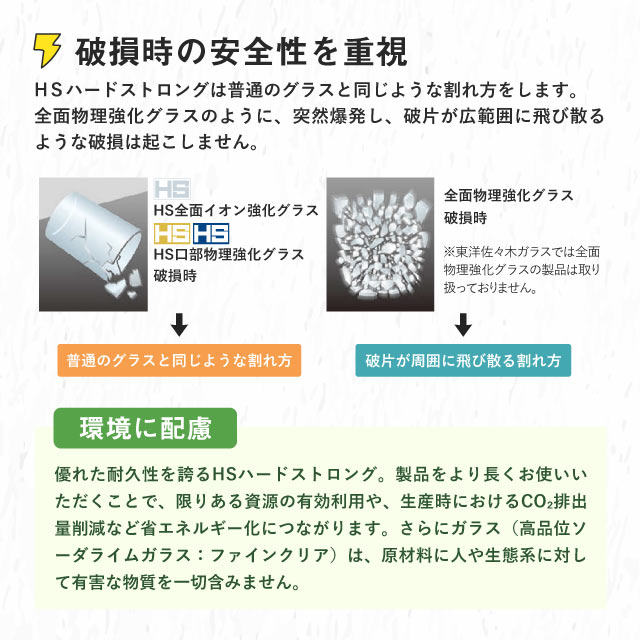 破損時の安全性を重視

ＨＳハードストロングは普通のグラスと同じような割れ方をします。全面物理強化グラスのように、突然爆発し、破片が広範囲に飛び散るような破損は起こしません。

HS

HS全面イオン強化グラス

HS HS

HS口部物理強化グラス
破損時

普通のグラスと同じような割れ方

全面物理強化グラス
破損時

※東洋佐々木ガラスでは全面物理強化グラスの製品は取り扱っておりません。

破片が周囲に飛び散る割れ方

環境に配慮

優れた耐久性を誇るHSハードストロング。製品をより長くお使いいただくことで、限りある資源の有効利用や、生産時における$CO_2$排出量削減など省エネルギー化につながります。さらにガラス（高品位ソーダライムガラス：ファインクリア）は、原材料に人や生態系に対して有害な物質を一切含みません。